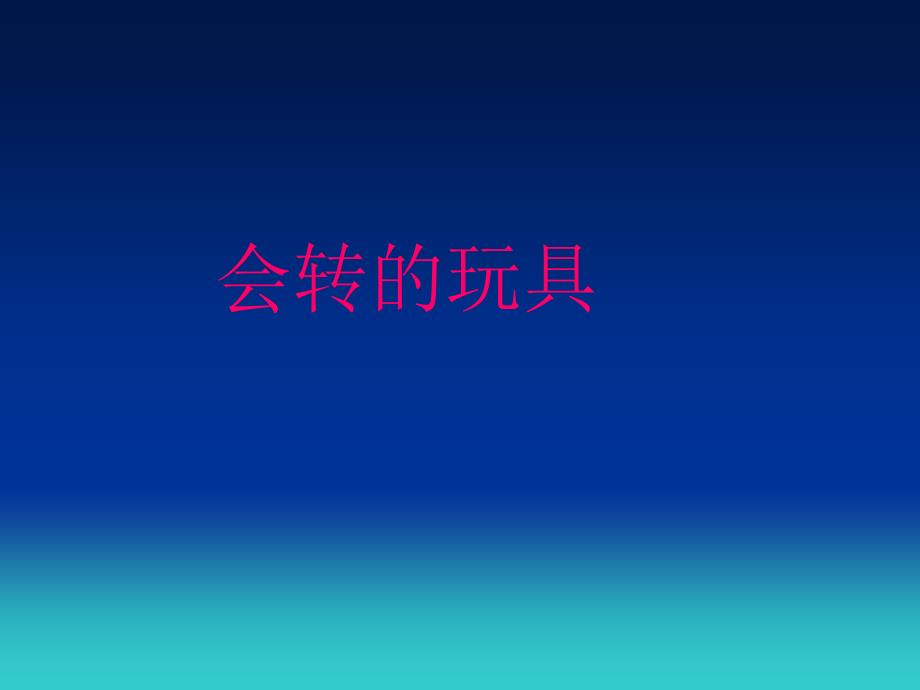 会转的玩具